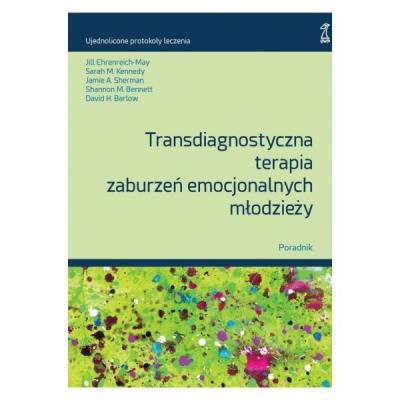 Ujednolicone protokoły leczenia

Jill Ehrenreich-May
Sarah M. Kennedy
Jamie A. Sherman
Shannon M. Bennett
David H. Barlow

Transdiagnostyczna terapia zaburzeń emocjonalnych młodzieży

Poradnik